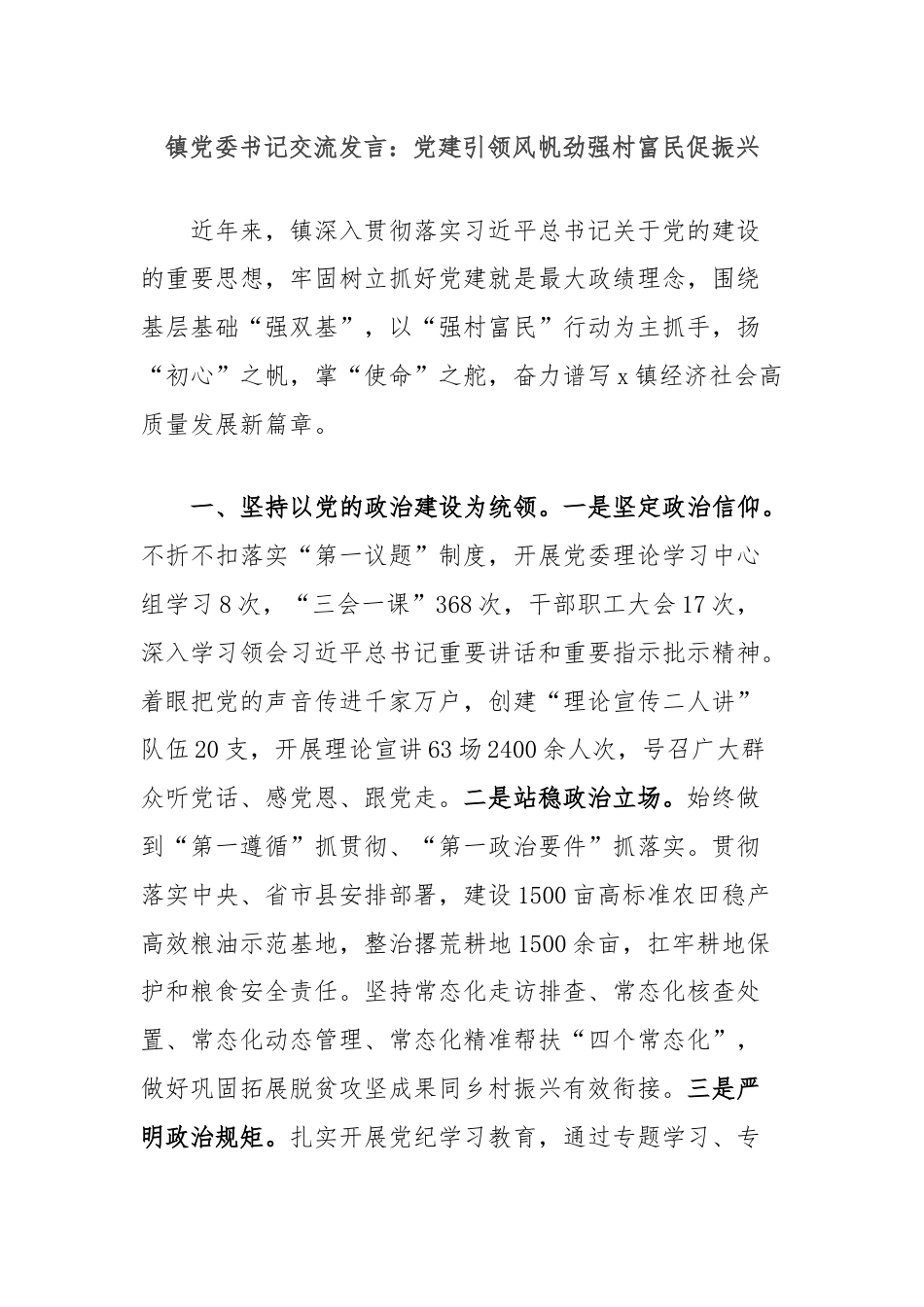 镇党委书记交流发言：党建引领风帆劲强村富民促振兴

近年来，镇深入贯彻落实习近平总书记关于党的建设的重要思想，牢固树立抓好党建就是最大政绩理念，围绕基层基础“强双基”，以“强村富民”行动为主抓手，扬“初心”之帆，掌“使命”之舵，奋力谱写x镇经济社会高质量发展新篇章。

一、坚持以党的政治建设为统领。一是坚定政治信仰。不折不扣落实“第一议题”制度，开展党委理论学习中心组学习8次，“三会一课”368次，干部职工大会17次，深入学习领会习近平总书记重要讲话和重要指示批示精神。着眼把党的声音传进千家万户，创建“理论宣传二人讲”队伍20支，开展理论宣讲63场2400余人次，号召广大群众听党话、感党恩、跟党走。二是站稳政治立场。始终做到“第一遵循”抓贯彻、“第一政治要件”抓落实。贯彻落实中央、省市县安排部署，建设1500亩高标准农田稳产高效粮油示范基地，整治撂荒耕地1500余亩，扛牢耕地保护和粮食安全责任。坚持常态化走访排查、常态化核查处置、常态化动态管理、常态化精准帮扶“四个常态化”，做好巩固拓展脱贫攻坚成果同乡村振兴有效衔接。三是严明政治规矩。扎实开展党纪学习教育，通过专题学习、专